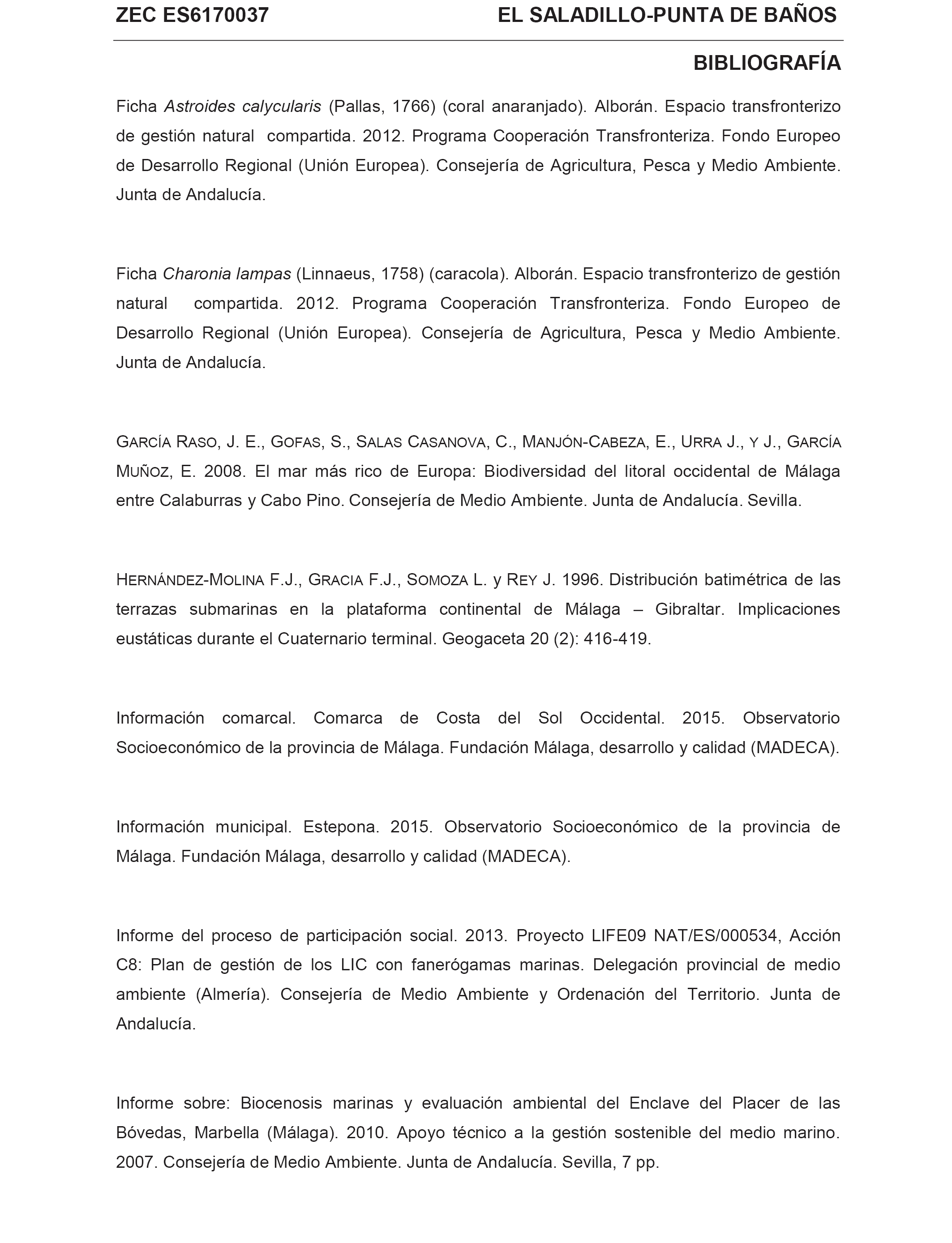 ZEC ES6170037

EL SALADILLO-PUNTA DE BAÑOS

BIBLIOGRAFÍA

Ficha Astroides calycularis (Pallas, 1766) (coral anaranjado). Alborán. Espacio transfronterizo de gestión natural compartida. 2012. Programa Cooperación Transfronteriza. Fondo Europeo de Desarrollo Regional (Unión Europea). Consejería de Agricultura, Pesca y Medio Ambiente. Junta de Andalucía.

Ficha Charonia lampas (Linnaeus, 1758) (caracola). Alborán. Espacio transfronterizo de gestión natural compartida. 2012. Programa Cooperación Transfronteriza. Fondo Europeo de Desarrollo Regional (Unión Europea). Consejería de Agricultura, Pesca y Medio Ambiente. Junta de Andalucía.

GARCÍA RASO, J. E., GOFAS, S., SALAS CASANOVA, C., MANJÓN-CABEZA, E., URRA J., Y J., GARCÍA MUÑOZ, E. 2008. El mar más rico de Europa: Biodiversidad del litoral occidental de Málaga entre Calaburras y Cabo Pino. Consejería de Medio Ambiente. Junta de Andalucía. Sevilla.

HERNÁNDEZ-MOLINA F.J., GRACIA F.J., SOMOZA L. y REY J. 1996. Distribución batimétrica de las terrazas submarinas en la plataforma continental de Málaga – Gibraltar. Implicaciones eustáticas durante el Cuaternario terminal. Geogaceta 20 (2): 416-419.

Información comarcal. Comarca de Costa del Sol Occidental. 2015. Observatorio Socioeconómico de la provincia de Málaga. Fundación Málaga, desarrollo y calidad (MADECA).

Información municipal. Estepona. 2015. Observatorio Socioeconómico de la provincia de Málaga. Fundación Málaga, desarrollo y calidad (MADECA).

Informe del proceso de participación social. 2013. Proyecto LIFE09 NAT/ES/000534, Acción C8: Plan de gestión de los LIC con fanerógamas marinas. Delegación provincial de medio ambiente (Almería). Consejería de Medio Ambiente y Ordenación del Territorio. Junta de Andalucía.

Informe sobre: Biocenosis marinas y evaluación ambiental del Enclave del Placer de las Bóvedas, Marbella (Málaga). 2010. Apoyo técnico a la gestión sostenible del medio marino. 2007. Consejería de Medio Ambiente. Junta de Andalucía. Sevilla, 7 pp.